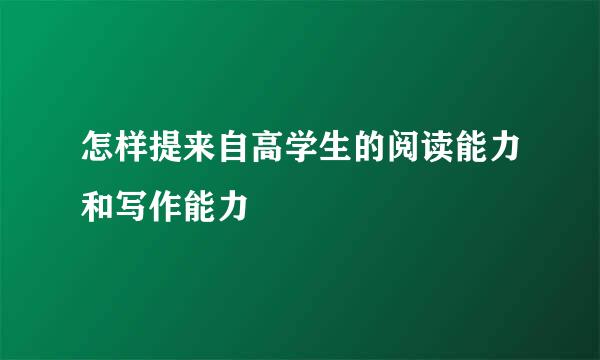 怎样提来自高学生的阅读能力和写作能力